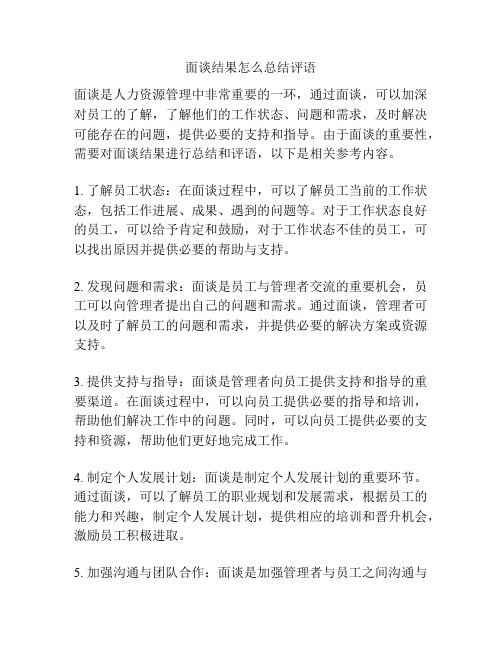 面谈结果怎么总结评语

面谈是人力资源管理中非常重要的一环，通过面谈，可以加深对员工的了解，了解他们的工作状态、问题和需求，及时解决可能存在的问题，提供必要的支持和指导。由于面谈的重要性，需要对面谈结果进行总结和评语，以下是相关参考内容。

1. 了解员工状态：在面谈过程中，可以了解员工当前的工作状态，包括工作进展、成果、遇到的问题等。对于工作状态良好的员工，可以给予肯定和鼓励，对于工作状态不佳的员工，可以找出原因并提供必要的帮助与支持。

2. 发现问题和需求：面谈是员工与管理者交流的重要机会，员工可以向管理者提出自己的问题和需求。通过面谈，管理者可以及时了解员工的问题和需求，并提供必要的解决方案或资源支持。

3. 提供支持与指导：面谈是管理者向员工提供支持和指导的重要渠道。在面谈过程中，可以向员工提供必要的指导和培训，帮助他们解决工作中的问题。同时，可以向员工提供必要的支持和资源，帮助他们更好地完成工作。

4. 制定个人发展计划：面谈是制定个人发展计划的重要环节。通过面谈，可以了解员工的职业规划和发展需求，根据员工的能力和兴趣，制定个人发展计划，提供相应的培训和晋升机会，激励员工积极进取。

5. 加强沟通与团队合作：面谈是加强管理者与员工之间沟通与